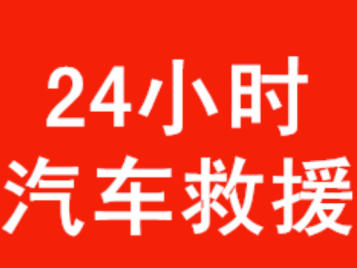 24小时
汽车救援